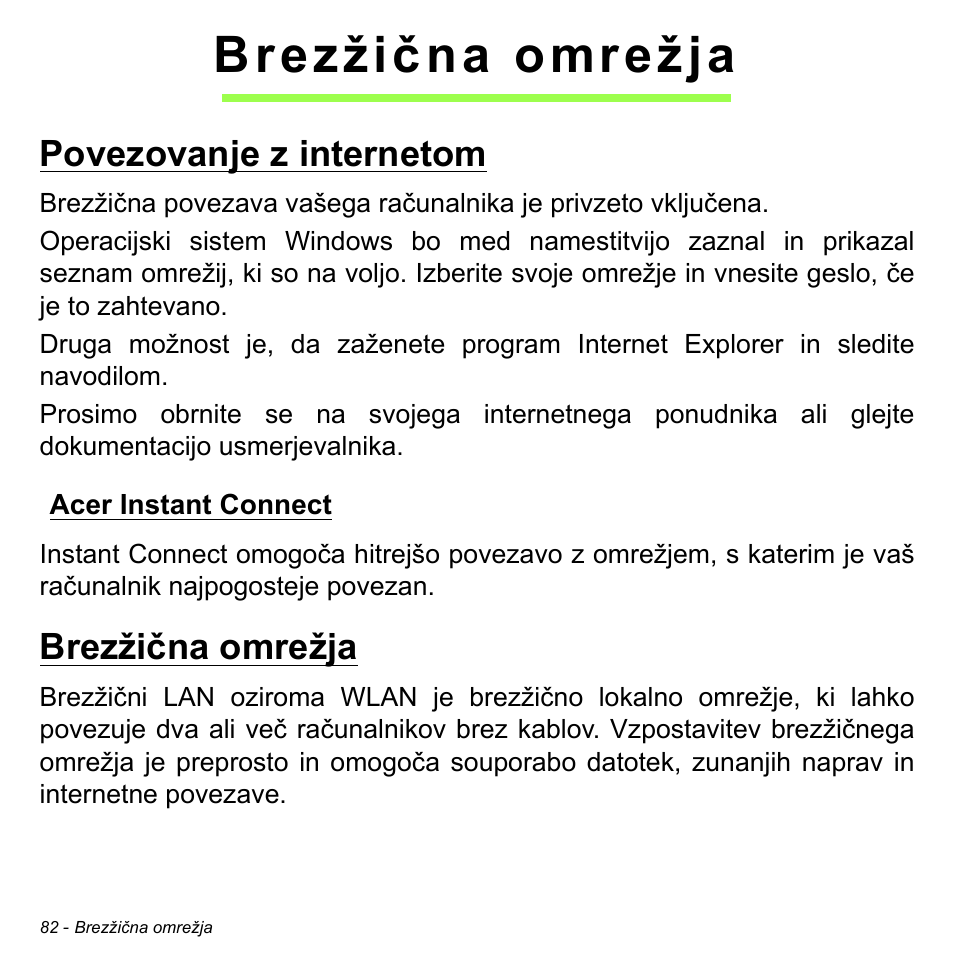 Brezžična omrežja

Povezovanje z internetom

Brezžična povezava vašega računalnika je privzeto vključena.

Operacijski sistem Windows bo med namestitvijo zaznal in prikazal seznam omrežij, ki so na voljo. Izberite svoje omrežje in vnesite geslo, če je to zahtevano.

Druga možnost je, da zaženete program Internet Explorer in sledite navodilom.

Prosimo obrnite se na svojega internetnega ponudnika ali glejte dokumentacijo usmerjevalnika.

Acer Instant Connect

Instant Connect omogoča hitrejšo povezavo z omrežjem, s katerim je vaš računalnik najpogosteje povezan.

Brezžična omrežja

Brezžični LAN oziroma WLAN je brezžično lokalno omrežje, ki lahko povezuje dva ali več računalnikov brez kablov. Vzpostavitev brezžičnega omrežja je preprosto in omogoča souporabo datotek, zunanjih naprav in internetne povezave.

82 - Brezžična omrežja